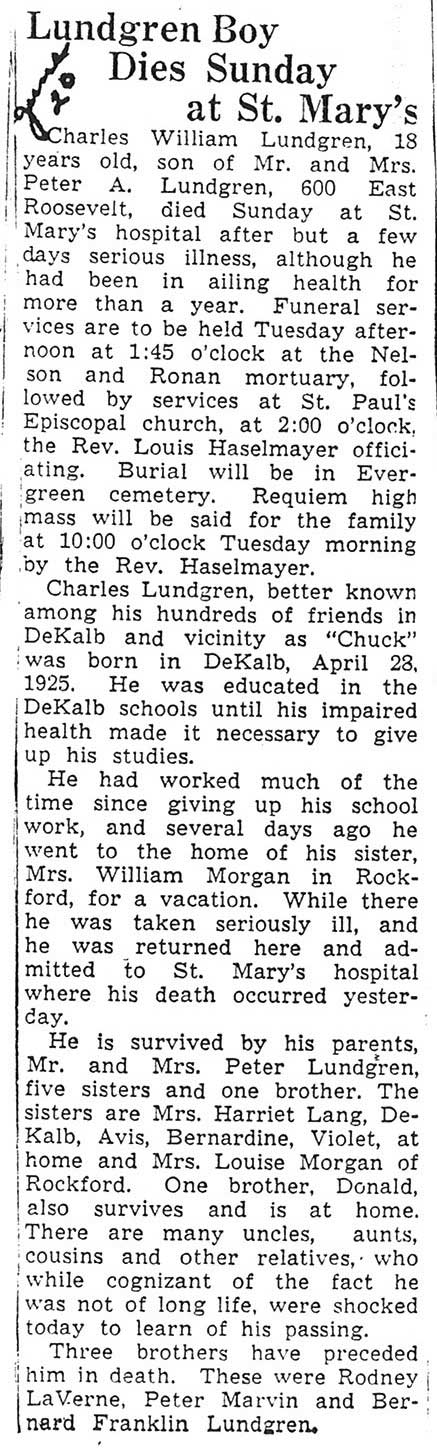 Lundgren Boy
Dies Sunday
at St. Mary's

Charles William Lundgren, 18 years old, son of Mr. and Mrs. Peter A. Lundgren, 600 East Roosevelt, died Sunday at St. Mary's hospital after but a few days serious illness, although he had been in ailing health for more than a year. Funeral services are to be held Tuesday afternoon at 1:45 o'clock at the Nelson and Ronan mortuary, followed by services at St. Paul's Episcopal church, at 2:00 o'clock, the Rev. Louis Haselmayer officiating. Burial will be in Evergreen cemetery. Requiem high mass will be said for the family at 10:00 o'clock Tuesday morning by the Rev. Haselmayer.

Charles Lundgren, better known among his hundreds of friends in DeKalb and vicinity as "Chuck" was born in DeKalb, April 28, 1925. He was educated in the DeKalb schools until his impaired health made it necessary to give up his studies.

He had worked much of the time since giving up his school work, and several days ago he went to the home of his sister, Mrs. William Morgan in Rockford, for a vacation. While there he was taken seriously ill, and he was returned here and admitted to St. Mary's hospital where his death occurred yesterday.

He is survived by his parents, Mr. and Mrs. Peter Lundgren, five sisters and one brother. The sisters are Mrs. Harriet Lang, DeKalb, Avis, Bernardine, Violet, at home and Mrs. Louise Morgan of Rockford. One brother, Donald, also survives and is at home. There are many uncles, aunts, cousins and other relatives, who while cognizant of the fact he was not of long life, were shocked today to learn of his passing.

Three brothers have preceded him in death. These were Rodney LaVerne, Peter Marvin and Bernard Franklin Lundgren.